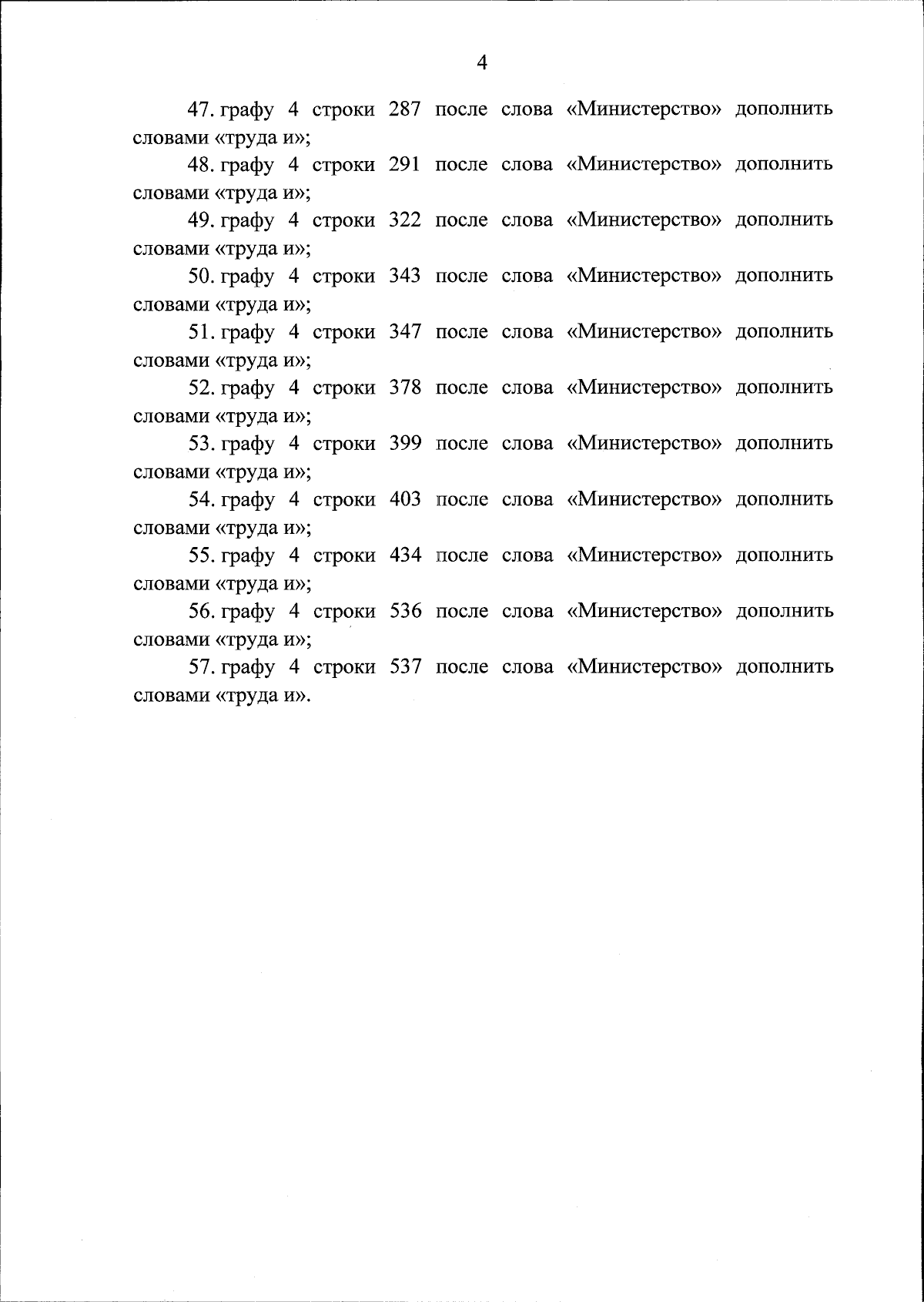 4

47. графу 4 строки 287 после слова «Министерство» дополнить словами «труда и»;

48. графу 4 строки 291 после слова «Министерство» дополнить словами «труда и»;

49. графу 4 строки 322 после слова «Министерство» дополнить словами «труда и»;

50. графу 4 строки 343 после слова «Министерство» дополнить словами «труда и»;

51. графу 4 строки 347 после слова «Министерство» дополнить словами «труда и»;

52. графу 4 строки 378 после слова «Министерство» дополнить словами «труда и»;

53. графу 4 строки 399 после слова «Министерство» дополнить словами «труда и»;

54. графу 4 строки 403 после слова «Министерство» дополнить словами «труда и»;

55. графу 4 строки 434 после слова «Министерство» дополнить словами «труда и»;

56. графу 4 строки 536 после слова «Министерство» дополнить словами «труда и»;

57. графу 4 строки 537 после слова «Министерство» дополнить словами «труда и».